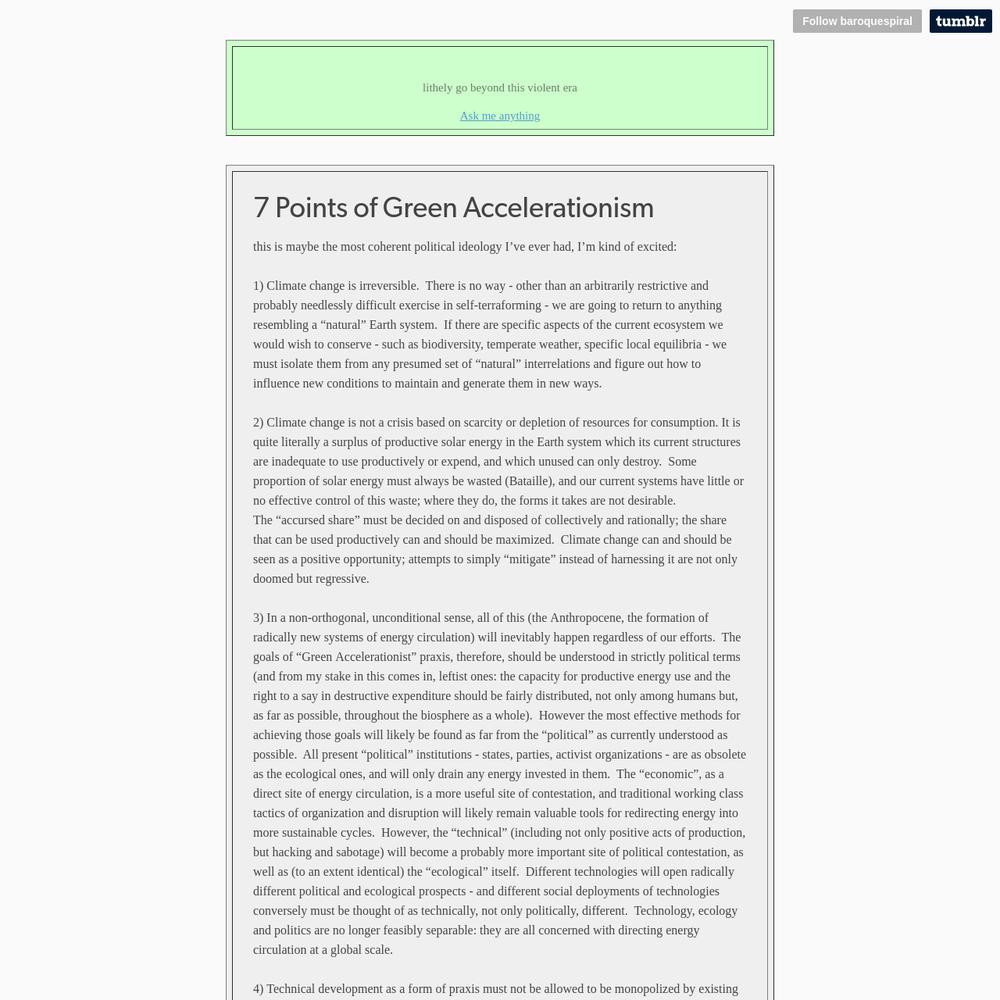 Follow baroquespiral tumblr

lithely go beyond this violent era

Ask me anything

7 Points of Green Accelerationism

this is maybe the most coherent political ideology I've ever had, I'm kind of excited:

1) Climate change is irreversible. There is no way - other than an arbitrarily restrictive and probably needlessly difficult exercise in self-terraforming - we are going to return to anything resembling a "natural" Earth system. If there are specific aspects of the current ecosystem we would wish to conserve - such as biodiversity, temperate weather, specific local equilibria - we must isolate them from any presumed set of "natural" interrelations and figure out how to influence new conditions to maintain and generate them in new ways.

2) Climate change is not a crisis based on scarcity or depletion of resources for consumption. It is quite literally a surplus of productive solar energy in the Earth system which its current structures are inadequate to use productively or expend, and which unused can only destroy. Some proportion of solar energy must always be wasted (Bataille), and our current systems have little or no effective control of this waste; where they do, the forms it takes are not desirable.
The "accursed share" must be decided on and disposed of collectively and rationally; the share that can be used productively can and should be maximized. Climate change can and should be seen as a positive opportunity; attempts to simply "mitigate" instead of harnessing it are not only doomed but regressive.

3) In a non-orthogonal, unconditional sense, all of this (the Anthropocene, the formation of radically new systems of energy circulation) will inevitably happen regardless of our efforts. The goals of "Green Accelerationist" praxis, therefore, should be understood in strictly political terms (and from my stake in this comes in, leftist ones: the capacity for productive energy use and the right to a say in destructive expenditure should be fairly distributed, not only among humans but, as far as possible, throughout the biosphere as a whole). However the most effective methods for achieving those goals will likely be found as far from the "political" as currently understood as possible. All present "political" institutions - states, parties, activist organizations - are as obsolete as the ecological ones, and will only drain any energy invested in them. The "economic", as a direct site of energy circulation, is a more useful site of contestation, and traditional working class tactics of organization and disruption will likely remain valuable tools for redirecting energy into more sustainable cycles. However, the "technical" (including not only positive acts of production, but hacking and sabotage) will become a probably more important site of political contestation, as well as (to an extent identical) the "ecological" itself. Different technologies will open radically different political and ecological prospects - and different social deployments of technologies conversely must be thought of as technically, not only politically, different. Technology, ecology and politics are no longer feasibly separable: they are all concerned with directing energy circulation at a global scale.

4) Technical development as a form of praxis must not be allowed to be monopolized by existing